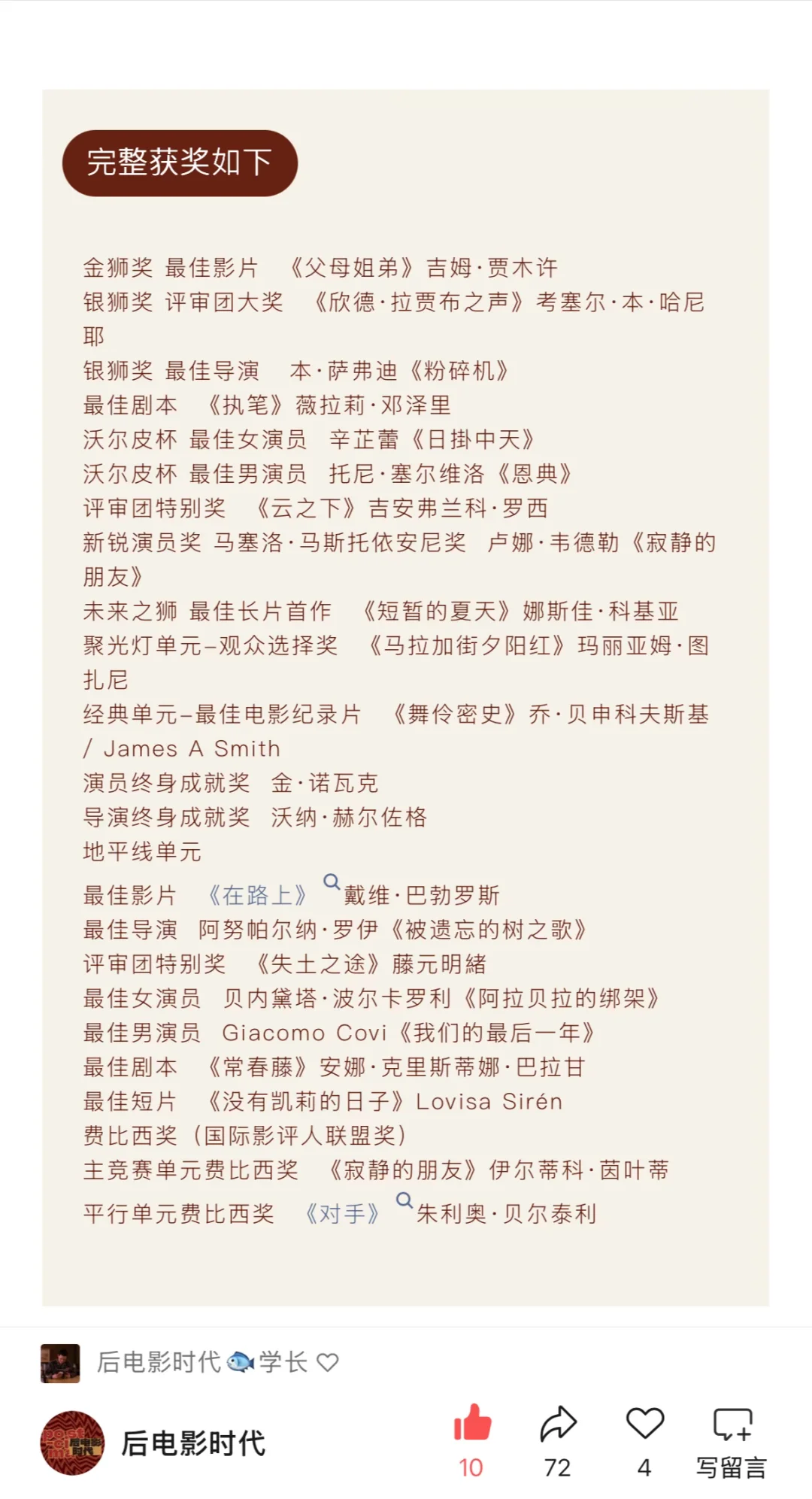 完整获奖如下

金狮奖 最佳影片 《父母姐弟》吉姆·贾木许
银狮奖 评审团大奖 《欣德·拉贾布之声》考塞尔·本·哈尼耶
银狮奖 最佳导演 本·萨弗迪《粉碎机》
最佳剧本 《执笔》薇拉莉·邓泽里
沃尔皮杯 最佳女演员 辛芷蕾《日掛中天》
沃尔皮杯 最佳男演员 托尼·塞尔维洛《恩典》
评审团特别奖 《云之下》吉安弗兰科·罗西
新锐演员奖 马塞洛·马斯托依安尼奖 卢娜·韦德勒《寂静的朋友》
未来之狮 最佳长片首作 《短暂的夏天》娜斯佳·科基亚
聚光灯单元–观众选择奖 《马拉加街夕阳红》玛丽亚姆·图扎尼
经典单元–最佳电影纪录片 《舞伶密史》乔·贝申科夫斯基 / James A Smith
演员终身成就奖 金·诺瓦克
导演终身成就奖 沃纳·赫尔佐格
地平线单元
最佳影片 《在路上》戴维·巴勃罗斯
最佳导演 阿努帕尔纳·罗伊《被遗忘的树之歌》
评审团特别奖 《失土之途》藤元明緒
最佳女演员 贝内黛塔·波尔卡罗利《阿拉贝拉的绑架》
最佳男演员 Giacomo Covi《我们的最后一年》
最佳剧本 《常春藤》安娜·克里斯蒂娜·巴拉甘
最佳短片 《没有凯莉的日子》Lovisa Sirén
费比西奖（国际影评人联盟奖）
主竞赛单元费比西奖 《寂静的朋友》伊尔蒂科·茵叶蒂
平行单元费比西奖 《对手》朱利奥·贝尔泰利

后电影时代🐟学长

后电影时代
10 72 4 写留言